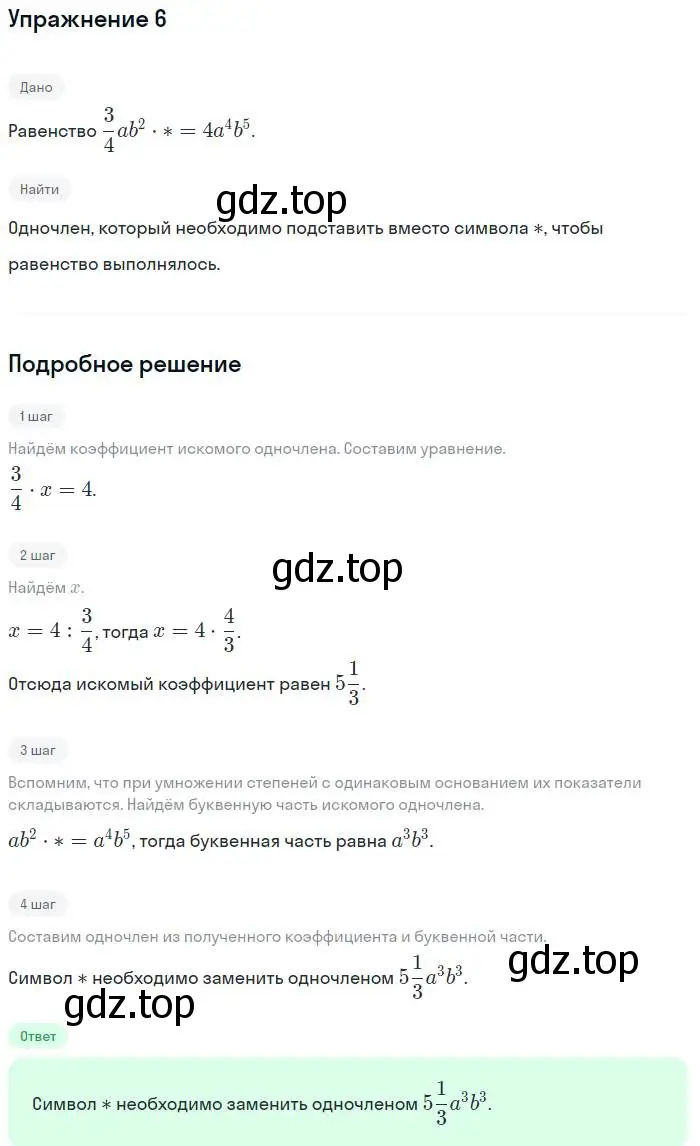 Упражнение 6

Дано

Равенство $\frac{3}{4}ab^2 \cdot * = 4a^4b^5$.

Найти

gdz.top

Одночлен, который необходимо подставить вместо символа $*$, чтобы равенство выполнялось.

Подробное решение

1 шаг

Найдём коэффициент искомого одночлена. Составим уравнение.

$\frac{3}{4} \cdot x = 4$.

2 шаг

gdz.top

Найдём $x$.

$x = 4 : \frac{3}{4}$, тогда $x = 4 \cdot \frac{4}{3}$.

Отсюда искомый коэффициент равен $5\frac{1}{3}$.

3 шаг

Вспомним, что при умножении степеней с одинаковым основанием их показатели складываются. Найдём буквенную часть искомого одночлена.

$ab^2 \cdot * = a^4b^5$, тогда буквенная часть равна $a^3b^3$.

4 шаг

Составим одночлен из полученного коэффициента и буквенной части.

Символ $*$ необходимо заменить одночленом $5\frac{1}{3}a^3b^3$.

gdz.top

gdz.top

Ответ

Символ $*$ необходимо заменить одночленом $5\frac{1}{3}a^3b^3$.